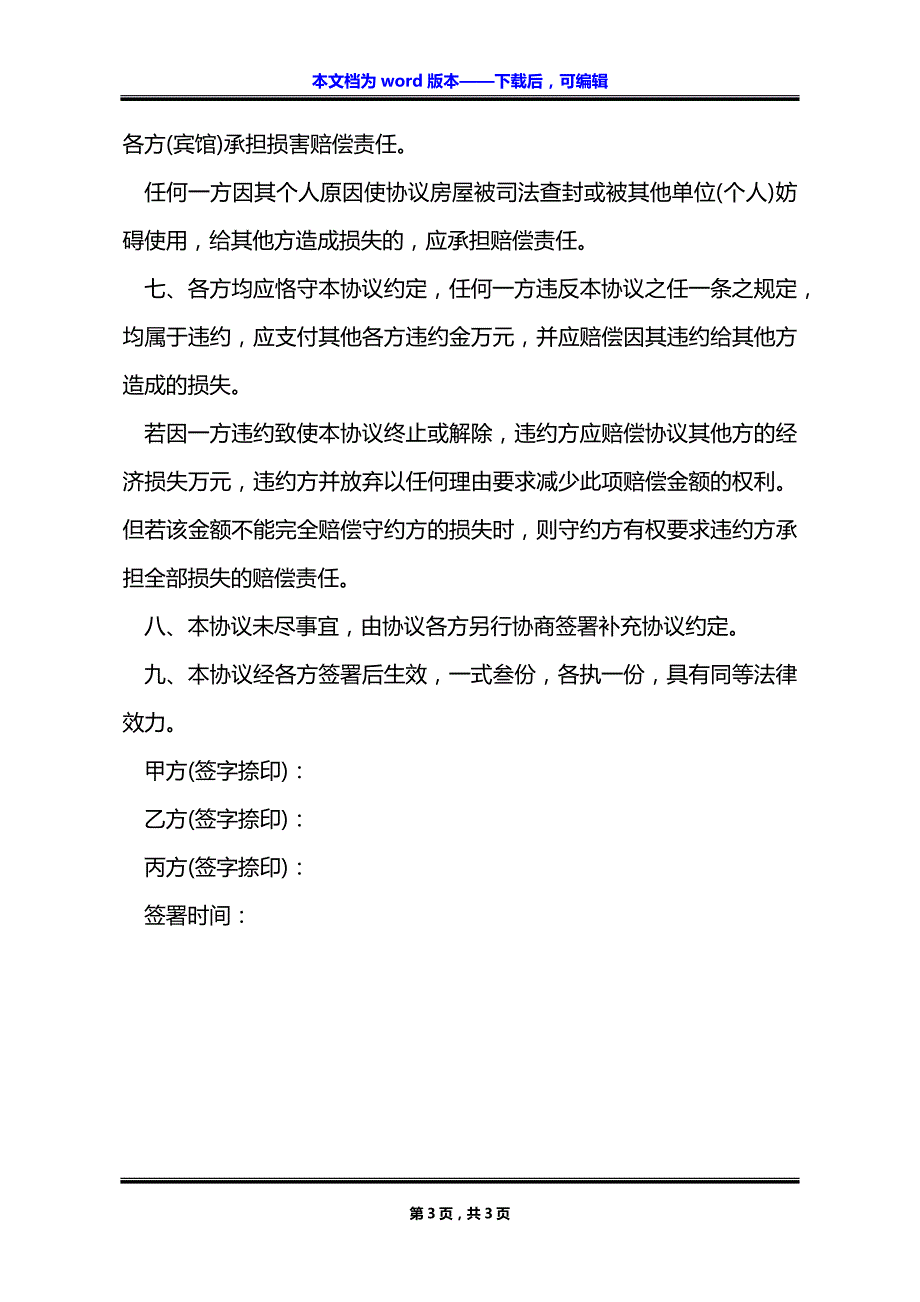 本文档为 word 版本——下载后，可编辑

各方(宾馆)承担损害赔偿责任。

任何一方因其个人原因使协议房屋被司法查封或被其他单位(个人)妨碍使用，给其他方造成损失的，应承担赔偿责任。

七、各方均应恪守本协议约定，任何一方违反本协议之任一条之规定，均属于违约，应支付其他各方违约金万元，并应赔偿因其违约给其他方造成的损失。

若因一方违约致使本协议终止或解除，违约方应赔偿协议其他方的经济损失万元，违约方并放弃以任何理由要求减少此项赔偿金额的权利。但若该金额不能完全赔偿守约方的损失时，则守约方有权要求违约方承担全部损失的赔偿责任。

八、本协议未尽事宜，由协议各方另行协商签署补充协议约定。

九、本协议经各方签署后生效，一式叁份，各执一份，具有同等法律效力。

甲方(签字捺印)：

乙方(签字捺印)：

丙方(签字捺印)：

签署时间：

第 3 页，共 3 页